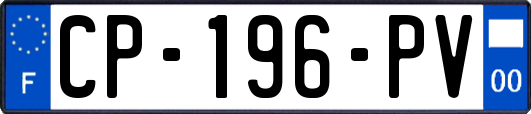 F
CP-196-PV
00